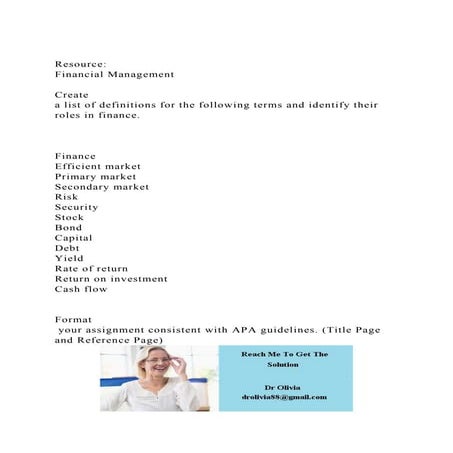 Resource:
Financial Management

Create
a list of definitions for the following terms and identify their roles in finance.

Finance
Efficient market
Primary market
Secondary market
Risk
Security
Stock
Bond
Capital
Debt
Yield
Rate of return
Return on investment
Cash flow

Format
your assignment consistent with APA guidelines. (Title Page and Reference Page)

Reach Me To Get The Solution

Dr Olivia
drolivia88@gmail.com